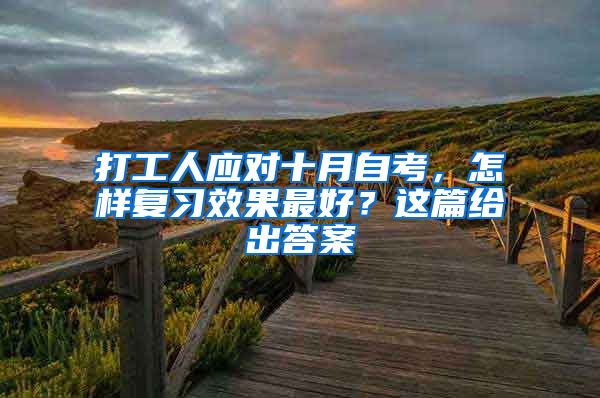 打工人应对十月自考，怎样复习效果最好？这篇给出答案